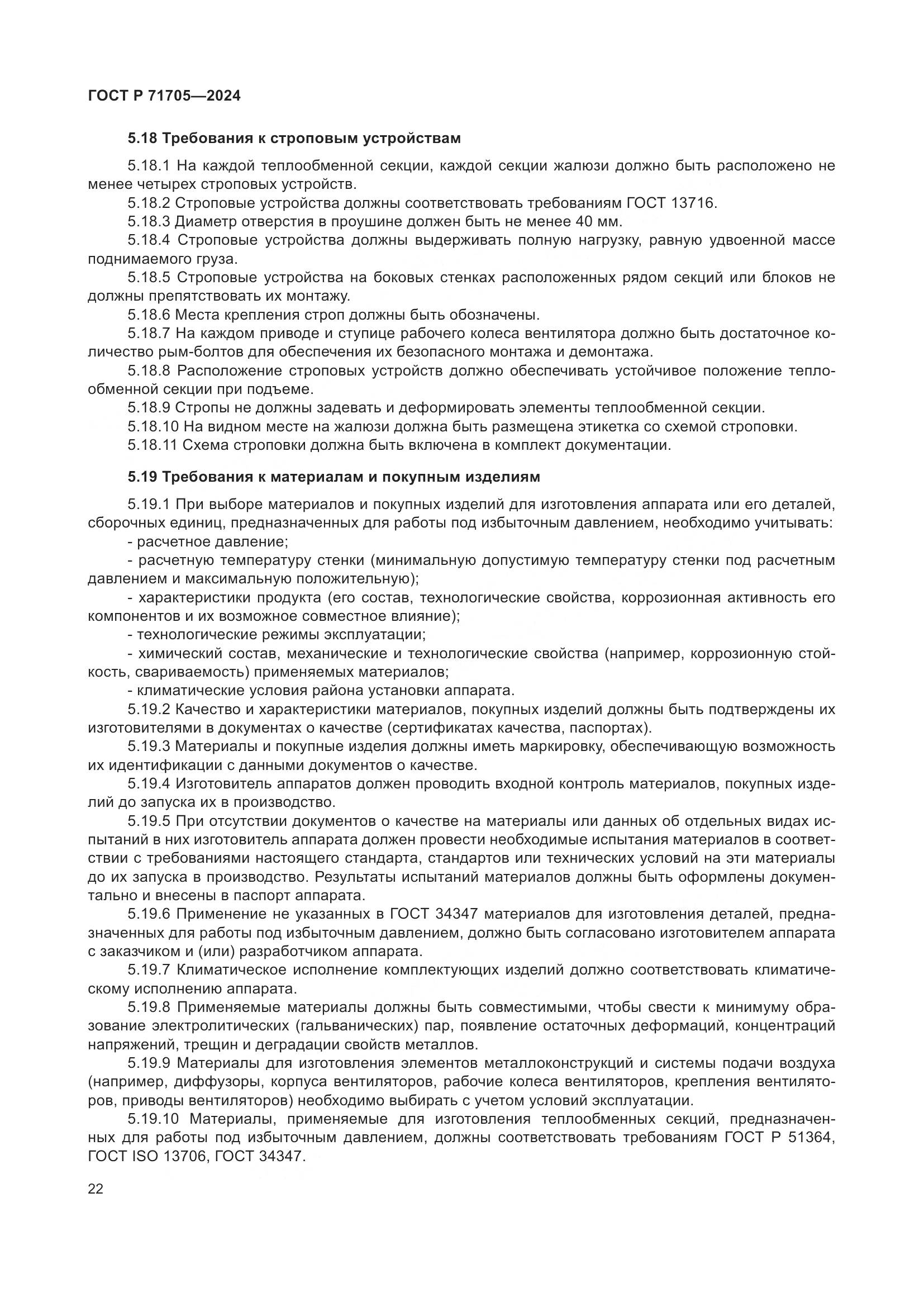 ГОСТ Р 71705—2024

5.18 Требования к строповым устройствам

5.18.1 На каждой теплообменной секции, каждой секции жалюзи должно быть расположено не менее четырех строповых устройств.

5.18.2 Строповые устройства должны соответствовать требованиям ГОСТ 13716.

5.18.3 Диаметр отверстия в проушине должен быть не менее 40 мм.

5.18.4 Строповые устройства должны выдерживать полную нагрузку, равную удвоенной массе поднимаемого груза.

5.18.5 Строповые устройства на боковых стенках расположенных рядом секций или блоков не должны препятствовать их монтажу.

5.18.6 Места крепления строп должны быть обозначены.

5.18.7 На каждом приводе и ступице рабочего колеса вентилятора должно быть достаточное количество рым-болтов для обеспечения их безопасного монтажа и демонтажа.

5.18.8 Расположение строповых устройств должно обеспечивать устойчивое положение теплообменной секции при подъеме.

5.18.9 Стропы не должны задевать и деформировать элементы теплообменной секции.

5.18.10 На видном месте на жалюзи должна быть размещена этикетка со схемой строповки.

5.18.11 Схема строповки должна быть включена в комплект документации.

5.19 Требования к материалам и покупным изделиям

5.19.1 При выборе материалов и покупных изделий для изготовления аппарата или его деталей, сборочных единиц, предназначенных для работы под избыточным давлением, необходимо учитывать:

- расчетное давление;

- расчетную температуру стенки (минимальную допустимую температуру стенки под расчетным давлением и максимальную положительную);

- характеристики продукта (его состав, технологические свойства, коррозионная активность его компонентов и их возможное совместное влияние);

- технологические режимы эксплуатации;

- химический состав, механические и технологические свойства (например, коррозионную стойкость, свариваемость) применяемых материалов;

- климатические условия района установки аппарата.

5.19.2 Качество и характеристики материалов, покупных изделий должны быть подтверждены их изготовителями в документах о качестве (сертификатах качества, паспортах).

5.19.3 Материалы и покупные изделия должны иметь маркировку, обеспечивающую возможность их идентификации с данными документов о качестве.

5.19.4 Изготовитель аппаратов должен проводить входной контроль материалов, покупных изделий до запуска их в производство.

5.19.5 При отсутствии документов о качестве на материалы или данных об отдельных видах испытаний в них изготовитель аппарата должен провести необходимые испытания материалов в соответствии с требованиями настоящего стандарта, стандартов или технических условий на эти материалы до их запуска в производство. Результаты испытаний материалов должны быть оформлены документально и внесены в паспорт аппарата.

5.19.6 Применение не указанных в ГОСТ 34347 материалов для изготовления деталей, предназначенных для работы под избыточным давлением, должно быть согласовано изготовителем аппарата с заказчиком и (или) разработчиком аппарата.

5.19.7 Климатическое исполнение комплектующих изделий должно соответствовать климатическому исполнению аппарата.

5.19.8 Применяемые материалы должны быть совместимыми, чтобы свести к минимуму образование электролитических (гальванических) пар, появление остаточных деформаций, концентраций напряжений, трещин и деградации свойств металлов.

5.19.9 Материалы для изготовления элементов металлоконструкций и системы подачи воздуха (например, диффузоры, корпуса вентиляторов, рабочие колеса вентиляторов, крепления вентиляторов, приводы вентиляторов) необходимо выбирать с учетом условий эксплуатации.

5.19.10 Материалы, применяемые для изготовления теплообменных секций, предназначенных для работы под избыточным давлением, должны соответствовать требованиям ГОСТ Р 51364, ГОСТ ISO 13706, ГОСТ 34347.

22